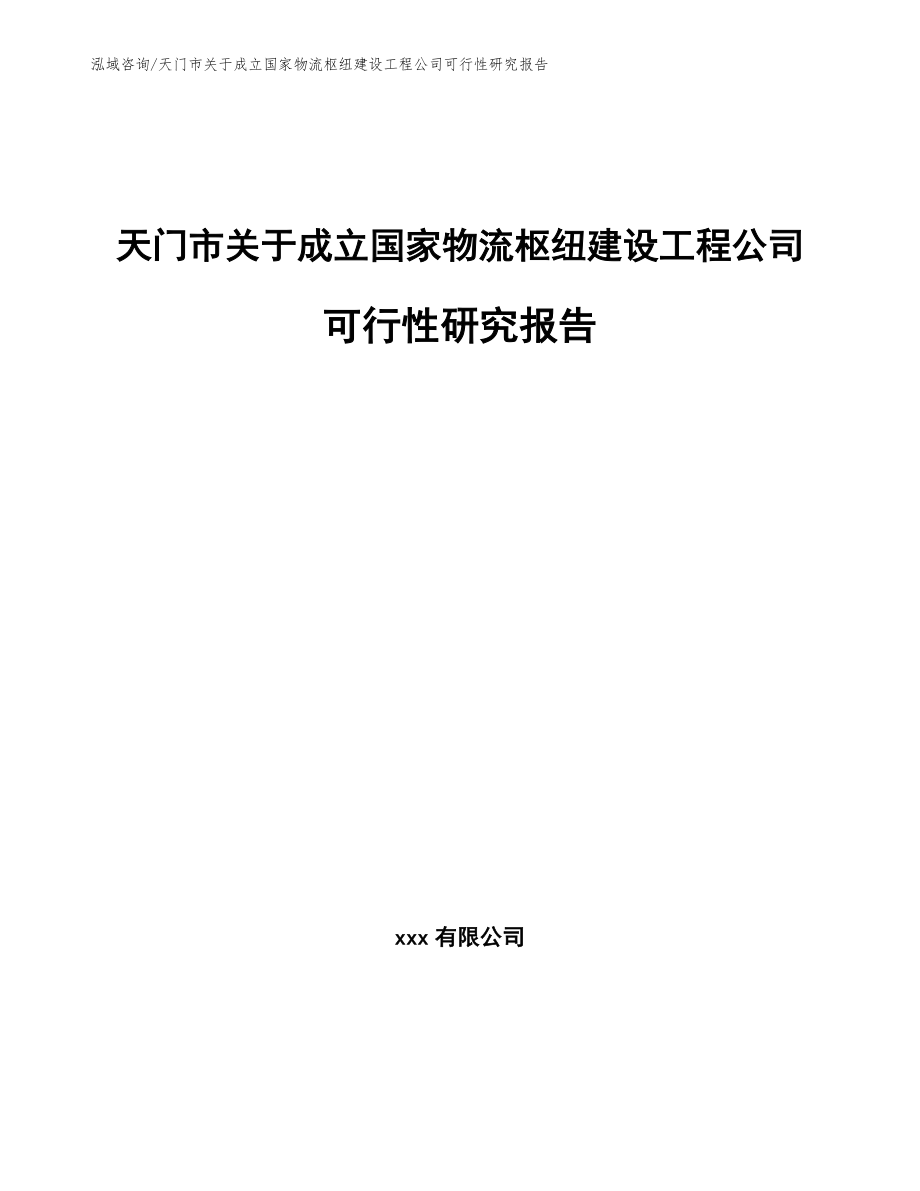 泓域咨询/天门市关于成立国家物流枢纽建设工程公司可行性研究报告

天门市关于成立国家物流枢纽建设工程公司可行性研究报告

xxx 有限公司